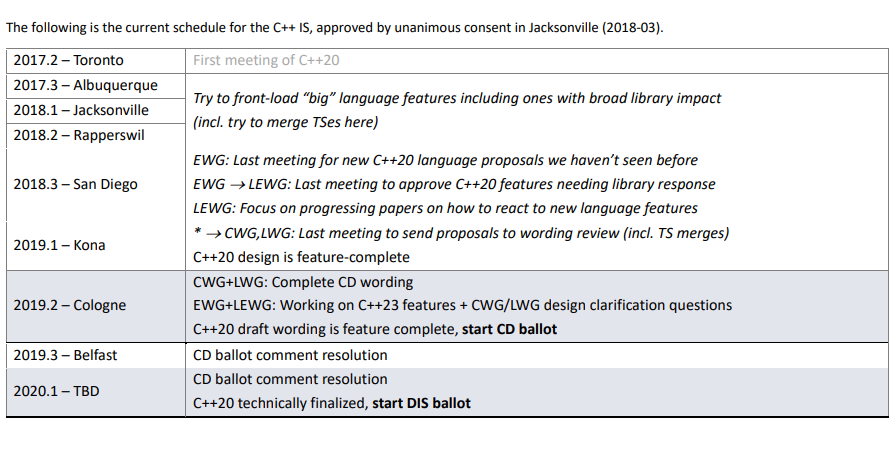 The following is the current schedule for the C++ IS, approved by unanimous consent in Jacksonville (2018-03).

| 2017.2 – Toronto | First meeting of C++20 |
|---|---|
| 2017.3 – Albuquerque | Try to front-load "big" language features including ones with broad library impact (incl. try to merge TSes here) |
| 2018.1 – Jacksonville | |
| 2018.2 – Rapperswil | |
| 2018.3 – San Diego | EWG: Last meeting for new C++20 language proposals we haven't seen before EWG → LEWG: Last meeting to approve C++20 features needing library response LEWG: Focus on progressing papers on how to react to new language features |
| 2019.1 – Kona | * → CWG,LWG: Last meeting to send proposals to wording review (incl. TS merges) C++20 design is feature-complete |
| 2019.2 – Cologne | CWG+LWG: Complete CD wording EWG+LEWG: Working on C++23 features + CWG/LWG design clarification questions C++20 draft wording is feature complete, start CD ballot |
| 2019.3 – Belfast | CD ballot comment resolution |
| 2020.1 – TBD | CD ballot comment resolution C++20 technically finalized, start DIS ballot |